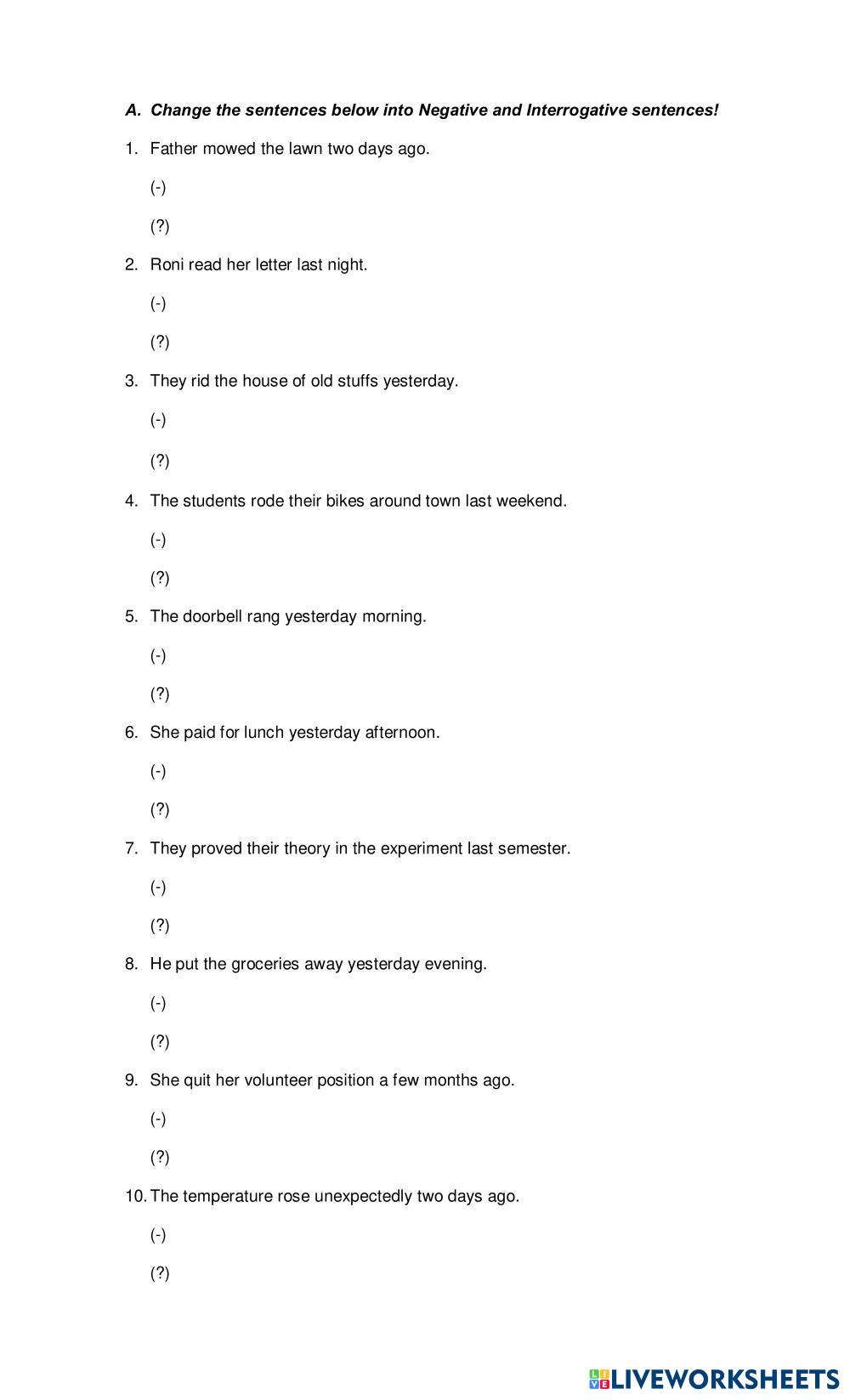 A. Change the sentences below into Negative and Interrogative sentences!

1. Father mowed the lawn two days ago.

(-)

(?)

2. Roni read her letter last night.

(-)

(?)

3. They rid the house of old stuffs yesterday.

(-)

(?)

4. The students rode their bikes around town last weekend.

(-)

(?)

5. The doorbell rang yesterday morning.

(-)

(?)

6. She paid for lunch yesterday afternoon.

(-)

(?)

7. They proved their theory in the experiment last semester.

(-)

(?)

8. He put the groceries away yesterday evening.

(-)

(?)

9. She quit her volunteer position a few months ago.

(-)

(?)

10. The temperature rose unexpectedly two days ago.

(-)

(?)

LIVEWORKSHEETS